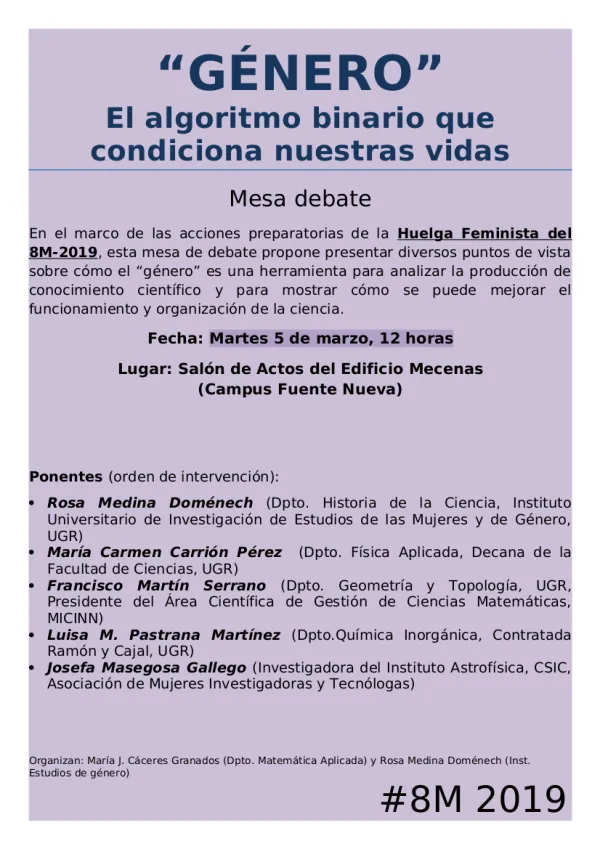 “GÉNERO”
El algoritmo binario que condiciona nuestras vidas

Mesa debate

En el marco de las acciones preparatorias de la Huelga Feminista del 8M-2019, esta mesa de debate propone presentar diversos puntos de vista sobre cómo el “género” es una herramienta para analizar la producción de conocimiento científico y para mostrar cómo se puede mejorar el funcionamiento y organización de la ciencia.

Fecha: Martes 5 de marzo, 12 horas

Lugar: Salón de Actos del Edificio Mecenas (Campus Fuente Nueva)

Ponentes (orden de intervención):

• Rosa Medina Doménech (Dpto. Historia de la Ciencia, Instituto Universitario de Investigación de Estudios de las Mujeres y de Género, UGR)
• María Carmen Carrión Pérez (Dpto. Física Aplicada, Decana de la Facultad de Ciencias, UGR)
• Francisco Martín Serrano (Dpto. Geometría y Topología, UGR, Presidente del Área Científica de Gestión de Ciencias Matemáticas, MICINN)
• Luisa M. Pastrana Martínez (Dpto.Química Inorgánica, Contratada Ramón y Cajal, UGR)
• Josefa Masegosa Gallego (Investigadora del Instituto Astrofísica, CSIC, Asociación de Mujeres Investigadoras y Tecnólogas)

Organizan: María J. Cáceres Granados (Dpto. Matemática Aplicada) y Rosa Medina Doménech (Inst. Estudios de género)

#8M 2019